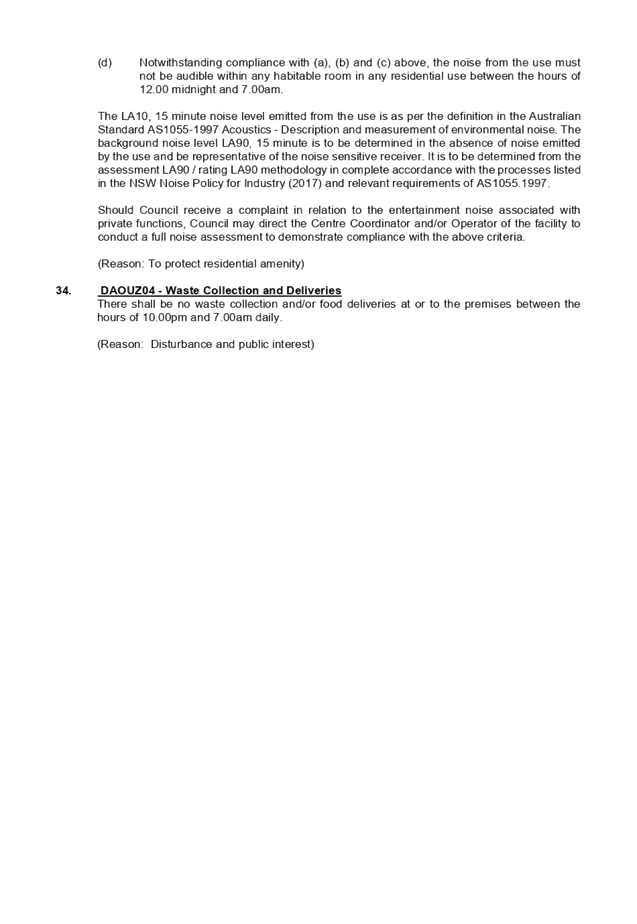 (d) Notwithstanding compliance with (a), (b) and (c) above, the noise from the use must not be audible within any habitable room in any residential use between the hours of 12.00 midnight and 7.00am.

The LA10, 15 minute noise level emitted from the use is as per the definition in the Australian Standard AS1055-1997 Acoustics - Description and measurement of environmental noise. The background noise level LA90, 15 minute is to be determined in the absence of noise emitted by the use and be representative of the noise sensitive receiver. It is to be determined from the assessment LA90 / rating LA90 methodology in complete accordance with the processes listed in the NSW Noise Policy for Industry (2017) and relevant requirements of AS1055.1997.

Should Council receive a complaint in relation to the entertainment noise associated with private functions, Council may direct the Centre Coordinator and/or Operator of the facility to conduct a full noise assessment to demonstrate compliance with the above criteria.

(Reason: To protect residential amenity)

34. DAOUZ04 - Waste Collection and Deliveries
There shall be no waste collection and/or food deliveries at or to the premises between the hours of 10.00pm and 7.00am daily.

(Reason: Disturbance and public interest)